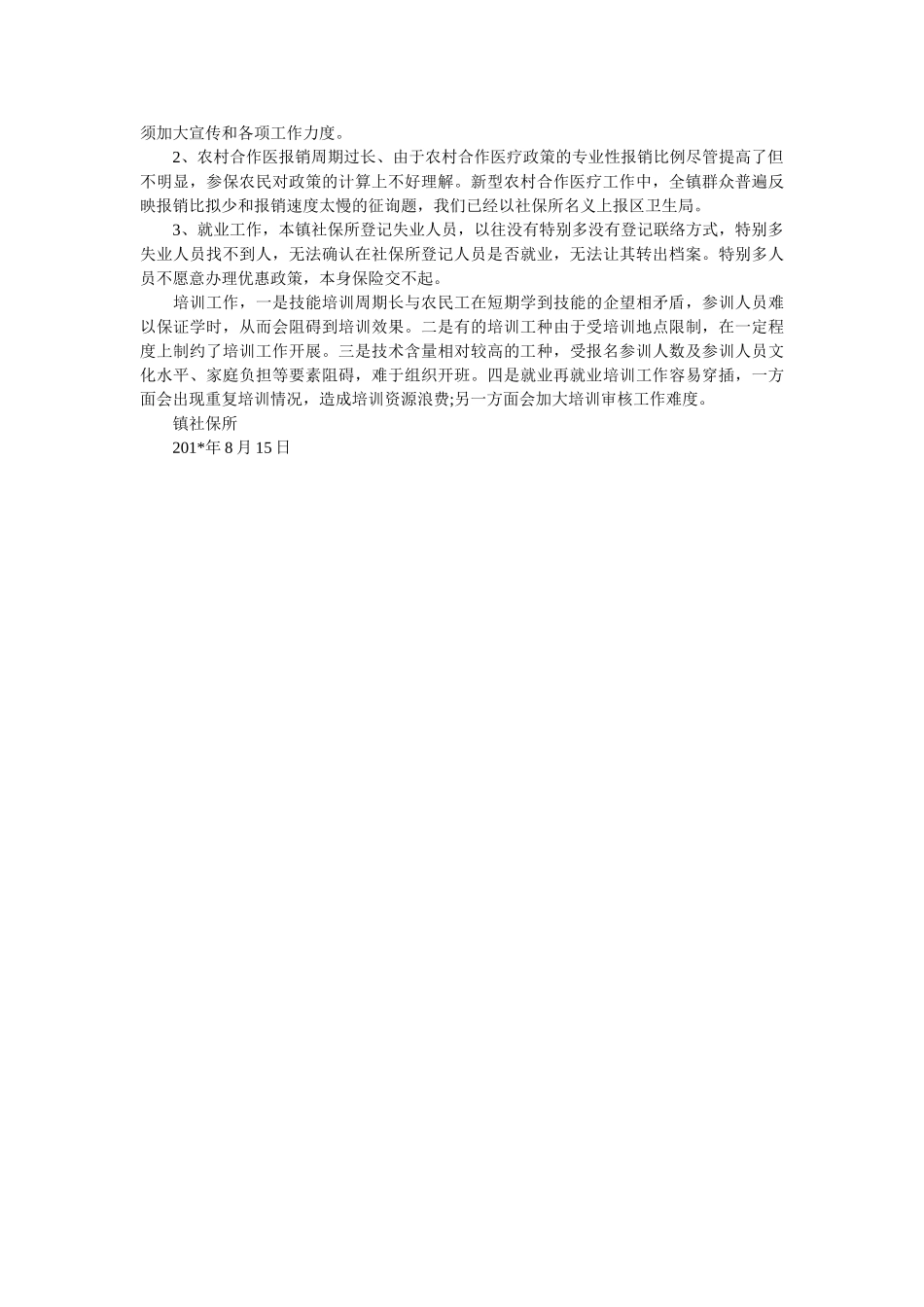 须加大宣传和各项工作力度。

2、农村合作医报销周期过长、由于农村合作医疗政策的专业性报销比例尽管提高了但不明显，参保农民对政策的计算上不好理解。新型农村合作医疗工作中，全镇群众普遍反映报销比拟少和报销速度太慢的征询题，我们已经以社保所名义上报区卫生局。

3、就业工作，本镇社保所登记失业人员，以往没有特别多没有登记联络方式，特别多失业人员找不到人，无法确认在社保所登记人员是否就业，无法让其转出档案。特别多人员不愿意办理优惠政策，本身保险交不起。

培训工作，一是技能培训周期长与农民工在短期学到技能的企望相矛盾，参训人员难以保证学时，从而会阻碍到培训效果。二是有的培训工种由于受培训地点限制，在一定程度上制约了培训工作开展。三是技术含量相对较高的工种，受报名参训人数及参训人员文化水平、家庭负担等要素阻碍，难于组织开班。四是就业再就业培训工作容易穿插，一方面会出现重复培训情况，造成培训资源浪费;另一方面会加大培训审核工作难度。

镇社保所

201*年 8 月 15 日